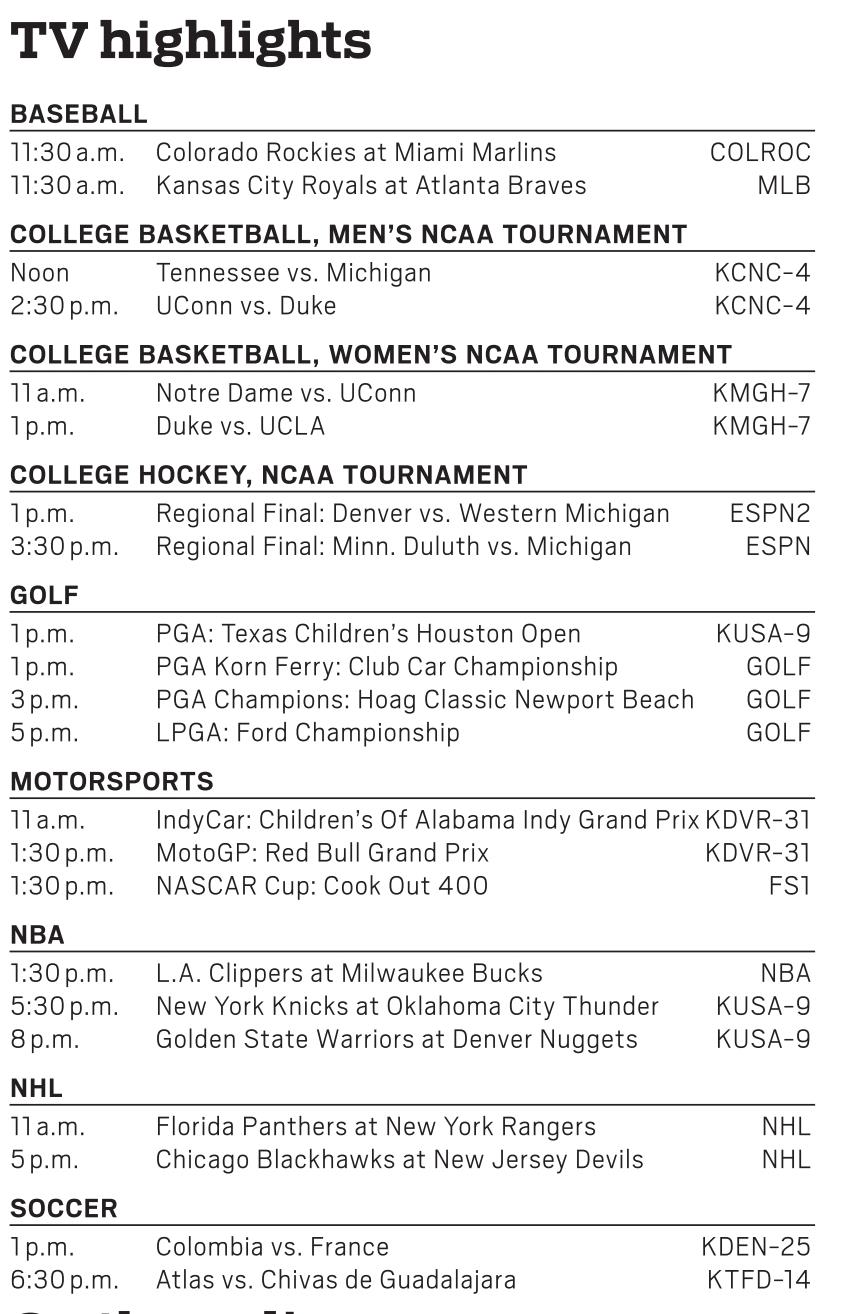 TV highlights

BASEBALL

| | | |
|---|---|---|
| 11:30 a.m. | Colorado Rockies at Miami Marlins | COLROC |
| 11:30 a.m. | Kansas City Royals at Atlanta Braves | MLB |

COLLEGE BASKETBALL, MEN'S NCAA TOURNAMENT

| | | |
|---|---|---|
| Noon | Tennessee vs. Michigan | KCNC-4 |
| 2:30 p.m. | UConn vs. Duke | KCNC-4 |

COLLEGE BASKETBALL, WOMEN'S NCAA TOURNAMENT

| | | |
|---|---|---|
| 11 a.m. | Notre Dame vs. UConn | KMGH-7 |
| 1 p.m. | Duke vs. UCLA | KMGH-7 |

COLLEGE HOCKEY, NCAA TOURNAMENT

| | | |
|---|---|---|
| 1 p.m. | Regional Final: Denver vs. Western Michigan | ESPN2 |
| 3:30 p.m. | Regional Final: Minn. Duluth vs. Michigan | ESPN |

GOLF

| | | |
|---|---|---|
| 1 p.m. | PGA: Texas Children's Houston Open | KUSA-9 |
| 1 p.m. | PGA Korn Ferry: Club Car Championship | GOLF |
| 3 p.m. | PGA Champions: Hoag Classic Newport Beach | GOLF |
| 5 p.m. | LPGA: Ford Championship | GOLF |

MOTORSPORTS

| | | |
|---|---|---|
| 11 a.m. | IndyCar: Children's Of Alabama Indy Grand Prix | KDVR-31 |
| 1:30 p.m. | MotoGP: Red Bull Grand Prix | KDVR-31 |
| 1:30 p.m. | NASCAR Cup: Cook Out 400 | FS1 |

NBA

| | | |
|---|---|---|
| 1:30 p.m. | L.A. Clippers at Milwaukee Bucks | NBA |
| 5:30 p.m. | New York Knicks at Oklahoma City Thunder | KUSA-9 |
| 8 p.m. | Golden State Warriors at Denver Nuggets | KUSA-9 |

NHL

| | | |
|---|---|---|
| 11 a.m. | Florida Panthers at New York Rangers | NHL |
| 5 p.m. | Chicago Blackhawks at New Jersey Devils | NHL |

SOCCER

| | | |
|---|---|---|
| 1 p.m. | Colombia vs. France | KDEN-25 |
| 6:30 p.m. | Atlas vs. Chivas de Guadalajara | KTFD-14 |